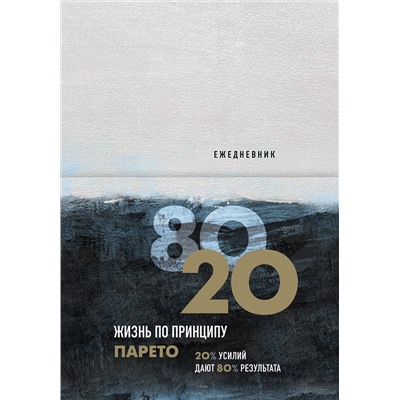 ЕЖЕДНЕВНИК

80
20

ЖИЗНЬ ПО ПРИНЦИПУ
ПАРЕТО

20% УСИЛИЙ
ДАЮТ 80% РЕЗУЛЬТАТА